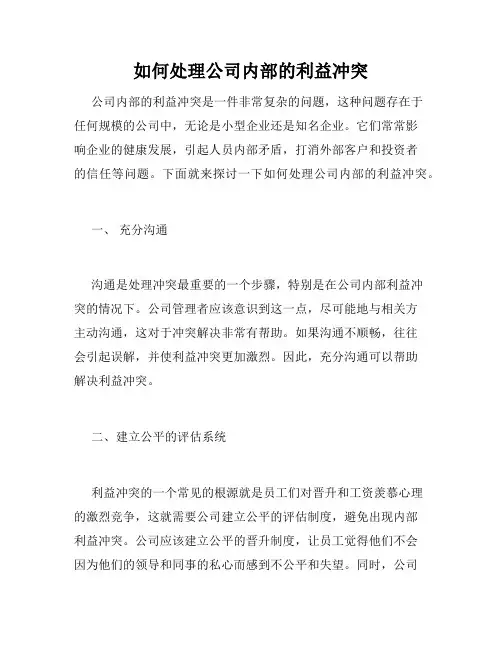 如何处理公司内部的利益冲突

公司内部的利益冲突是一件非常复杂的问题，这种问题存在于任何规模的公司中，无论是小型企业还是知名企业。它们常常影响企业的健康发展，引起人员内部矛盾，打消外部客户和投资者的信任等问题。下面就来探讨一下如何处理公司内部的利益冲突。

一、 充分沟通

沟通是处理冲突最重要的一个步骤，特别是在公司内部利益冲突的情况下。公司管理者应该意识到这一点，尽可能地与相关方主动沟通，这对于冲突解决非常有帮助。如果沟通不顺畅，往往会引起误解，并使利益冲突更加激烈。因此，充分沟通可以帮助解决利益冲突。

二、建立公平的评估系统

利益冲突的一个常见的根源就是员工们对晋升和工资羡慕心理的激烈竞争，这就需要公司建立公平的评估制度，避免出现内部利益冲突。公司应该建立公平的晋升制度，让员工觉得他们不会因为他们的领导和同事的私心而感到不公平和失望。同时，公司